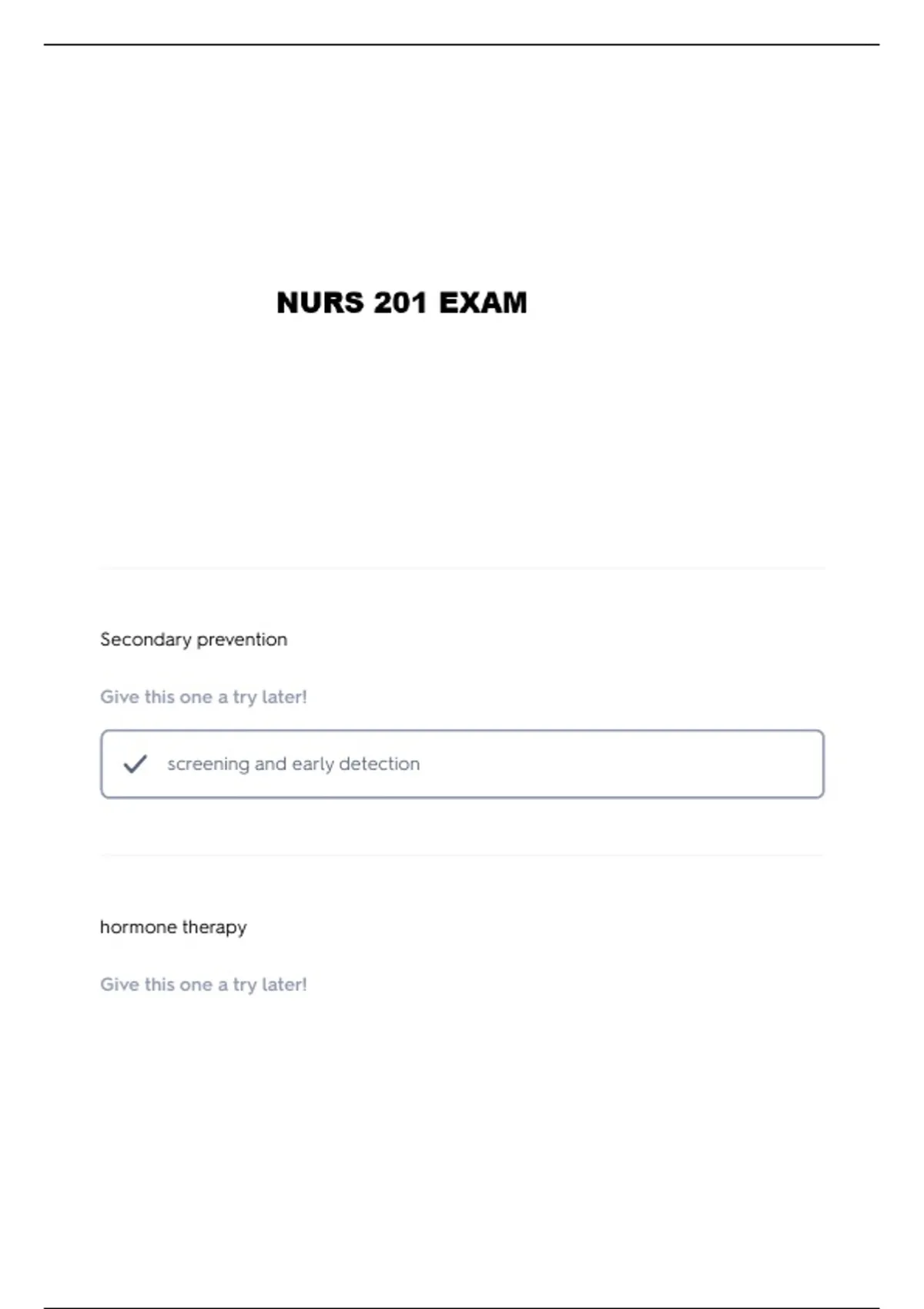 NURS 201 EXAM

Secondary prevention

Give this one a try later!

screening and early detection

hormone therapy

Give this one a try later!